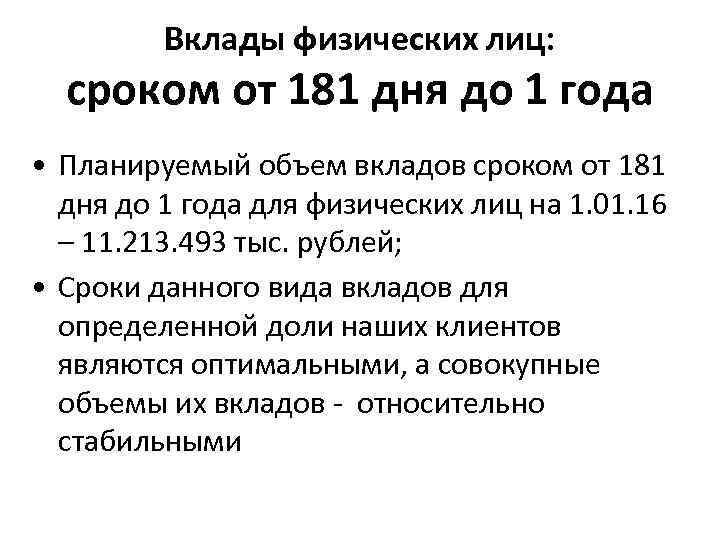 Вклады физических лиц:
сроком от 181 дня до 1 года

• Планируемый объем вкладов сроком от 181 дня до 1 года для физических лиц на 1.01.16 – 11.213.493 тыс. рублей;

• Сроки данного вида вкладов для определенной доли наших клиентов являются оптимальными, а совокупные объемы их вкладов - относительно стабильными